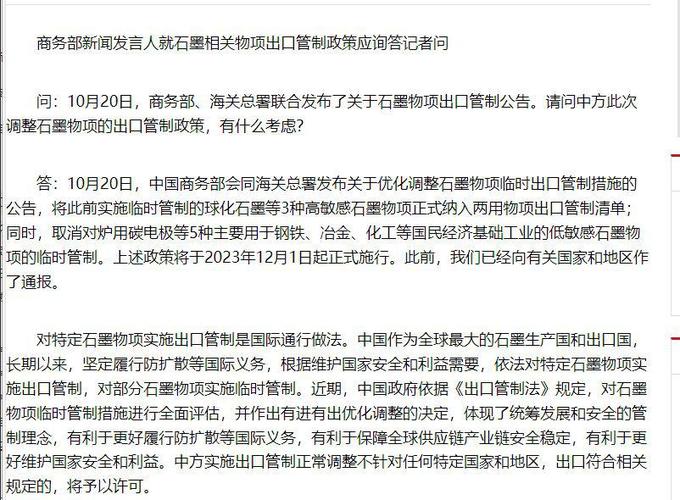 商务部新闻发言人就石墨相关物项出口管制政策应询答记者问

问：10月20日，商务部、海关总署联合发布了关于石墨物项出口管制公告。请问中方此次调整石墨物项的出口管制政策，有什么考虑？

答：10月20日，中国商务部会同海关总署发布关于优化调整石墨物项临时出口管制措施的公告，将此前实施临时管制的球化石墨等3种高敏感石墨物项正式纳入两用物项出口管制清单；同时，取消对炉用碳电极等5种主要用于钢铁、冶金、化工等国民经济基础工业的低敏感石墨物项的临时管制。上述政策将于2023年12月1日起正式施行。此前，我们已经向有关国家和地区作了通报。

对特定石墨物项实施出口管制是国际通行做法。中国作为全球最大的石墨生产国和出口国，长期以来，坚定履行防扩散等国际义务，根据维护国家安全和利益需要，依法对特定石墨物项实施出口管制，对部分石墨物项实施临时管制。近期，中国政府依据《出口管制法》规定，对石墨物项临时管制措施进行全面评估，并作出有进有出优化调整的决定，体现了统筹发展和安全的管制理念，有利于更好履行防扩散等国际义务，有利于保障全球供应链产业链安全稳定，有利于更好维护国家安全和利益。中方实施出口管制正常调整不针对任何特定国家和地区，出口符合相关规定的，将予以许可。